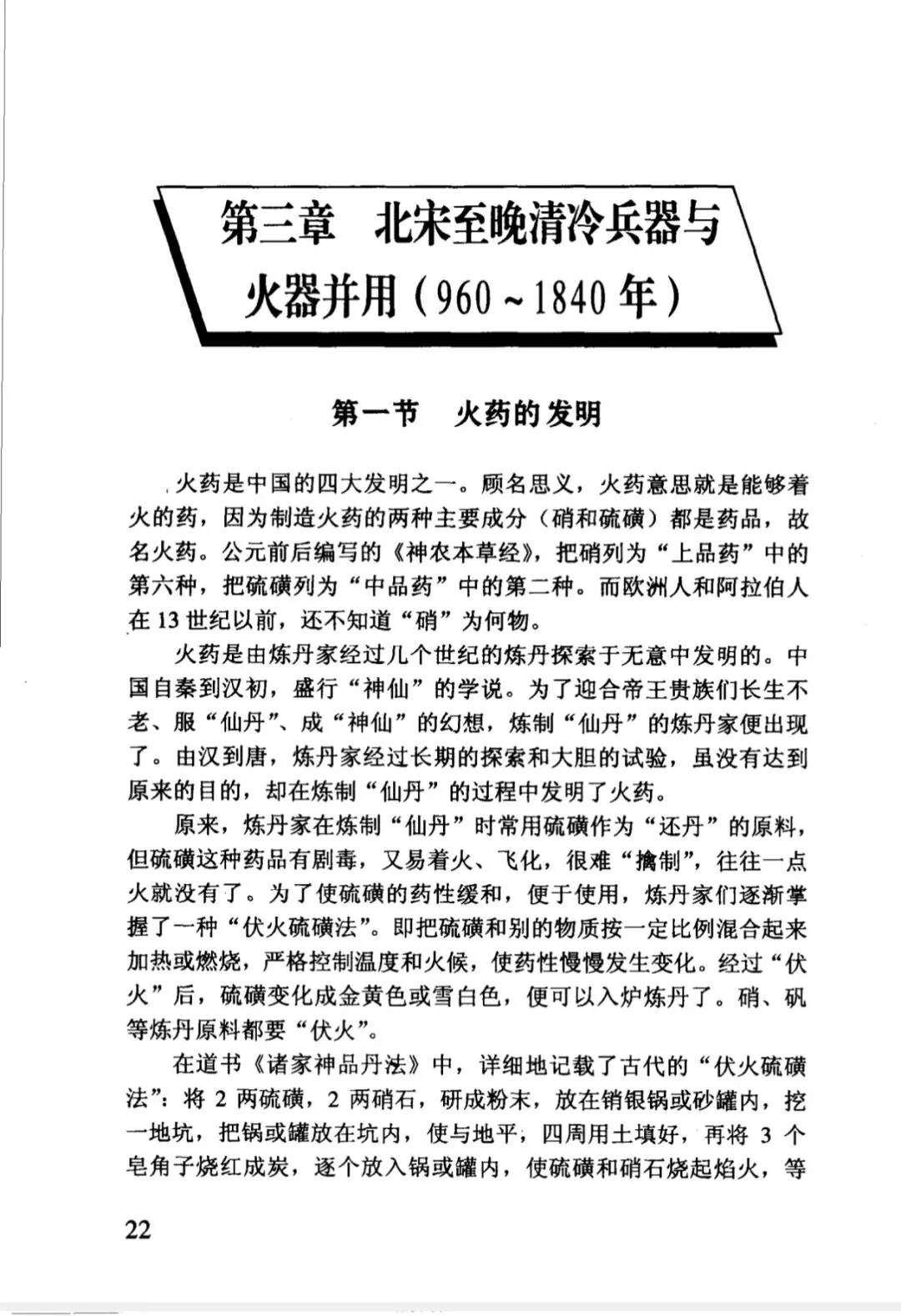 第三章　北宋至晚清冷兵器与火器并用（960～1840年）

第一节　火药的发明

火药是中国的四大发明之一。顾名思义，火药意思就是能够着火的药，因为制造火药的两种主要成分（硝和硫磺）都是药品，故名火药。公元前后编写的《神农本草经》，把硝列为“上品药”中的第六种，把硫磺列为“中品药”中的第二种。而欧洲人和阿拉伯人在13世纪以前，还不知道“硝”为何物。

火药是由炼丹家经过几个世纪的炼丹探索于无意中发明的。中国自秦到汉初，盛行“神仙”的学说。为了迎合帝王贵族们长生不老、服“仙丹”、成“神仙”的幻想，炼制“仙丹”的炼丹家便出现了。由汉到唐，炼丹家经过长期的探索和大胆的试验，虽没有达到原来的目的，却在炼制“仙丹”的过程中发明了火药。

原来，炼丹家在炼制“仙丹”时常用硫磺作为“还丹”的原料，但硫磺这种药品有剧毒，又易着火、飞化，很难“擒制”，往往一点火就没有了。为了使硫磺的药性缓和，便于使用，炼丹家们逐渐掌握了一种“伏火硫磺法”。即把硫磺和别的物质按一定比例混合起来加热或燃烧，严格控制温度和火候，使药性慢慢发生变化。经过“伏火”后，硫磺变化成金黄色或雪白色，便可以入炉炼丹了。硝、矾等炼丹原料都要“伏火”。

在道书《诸家神品丹法》中，详细地记载了古代的“伏火硫磺法”：将2两硫磺，2两硝石，研成粉末，放在销银锅或砂罐内，挖一地坑，把锅或罐放在坑内，使与地平，四周用土填好，再将3个皂角子烧红成炭，逐个放入锅或罐内，使硫磺和硝石烧起焰火，等

22